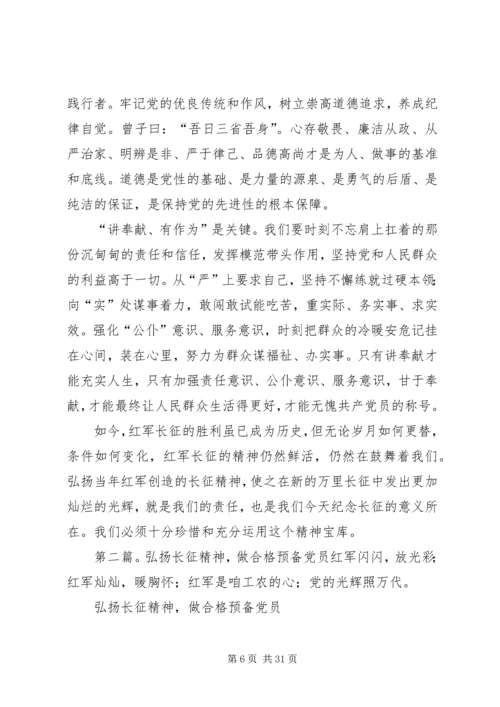 践行者。牢记党的优良传统和作风，树立崇高道德追求，养成纪律自觉。曾子曰：“吾日三省吾身”。心存敬畏、廉洁从政、从严治家、明辨是非、严于律己、品德高尚才是为人、做事的基准和底线。道德是党性的基础、是力量的源泉、是勇气的后盾、是纯洁的保证，是保持党的先进性的根本保障。

“讲奉献、有作为”是关键。我们要时刻不忘肩上扛着的那份沉甸甸的责任和信任，发挥模范带头作用，坚持党和人民群众的利益高于一切。从“严”上要求自己，坚持不懈练就过硬本领;向“实”处谋事着力，敢闯敢试能吃苦，重实际、务实事、求实效。强化“公仆”意识、服务意识，时刻把群众的冷暖安危记挂在心间，装在心里，努力为群众谋福祉、办实事。只有讲奉献才能充实人生，只有加强责任意识、公仆意识、服务意识，甘于奉献，才能最终让人民群众生活得更好，才能无愧共产党员的称号。

如今，红军长征的胜利虽已成为历史，但无论岁月如何更替，条件如何变化，红军长征的精神仍然鲜活，仍然在鼓舞着我们。弘扬当年红军创造的长征精神，使之在新的万里长征中发出更加灿烂的光辉，就是我们的责任，也是我们今天纪念长征的意义所在。我们必须十分珍惜和充分运用这个精神宝库。

第二篇。弘扬长征精神，做合格预备党员红军闪闪，放光彩;红军灿灿，暖胸怀；红军是咱工农的心；党的光辉照万代。

弘扬长征精神，做合格预备党员

第 6 页 共 31 页